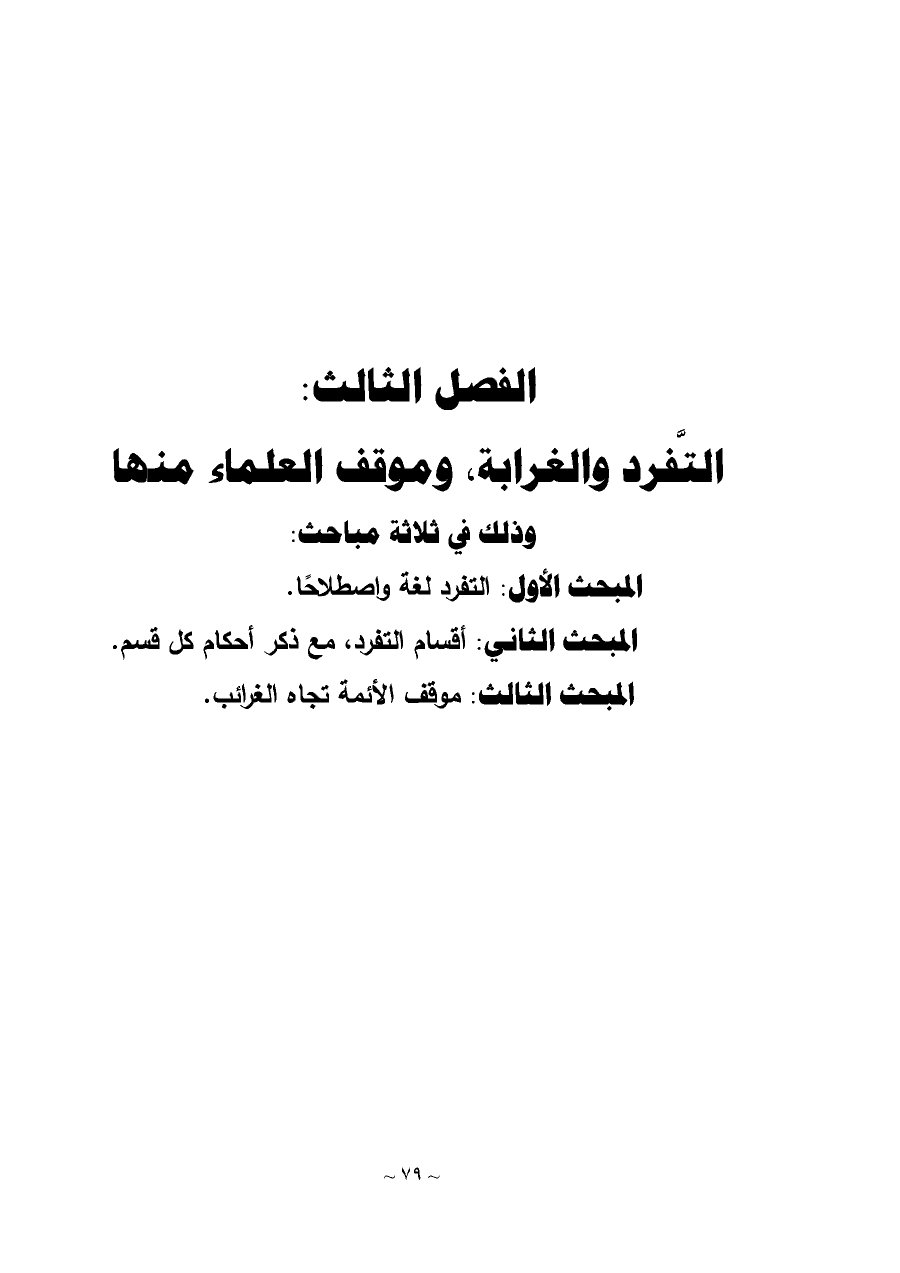 الفصل الثالث:

التَّفرد والغرابة، وموقف العلماء منها

وذلك في ثلاثة مباحث:

المبحث الأول: التفرد لغة واصطلاحًا.

المبحث الثاني: أقسام التفرد، مع ذكر أحكام كل قسم.

المبحث الثالث: موقف الأئمة تجاه الغرائب.

~ ٧٩ ~